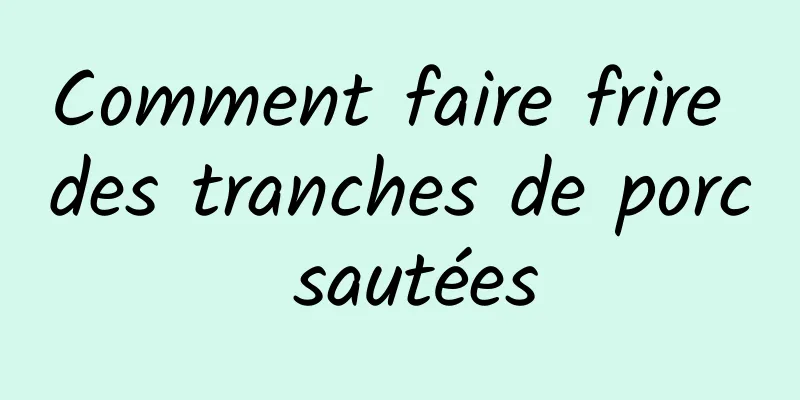 Comment faire frire des tranches de porc sautées